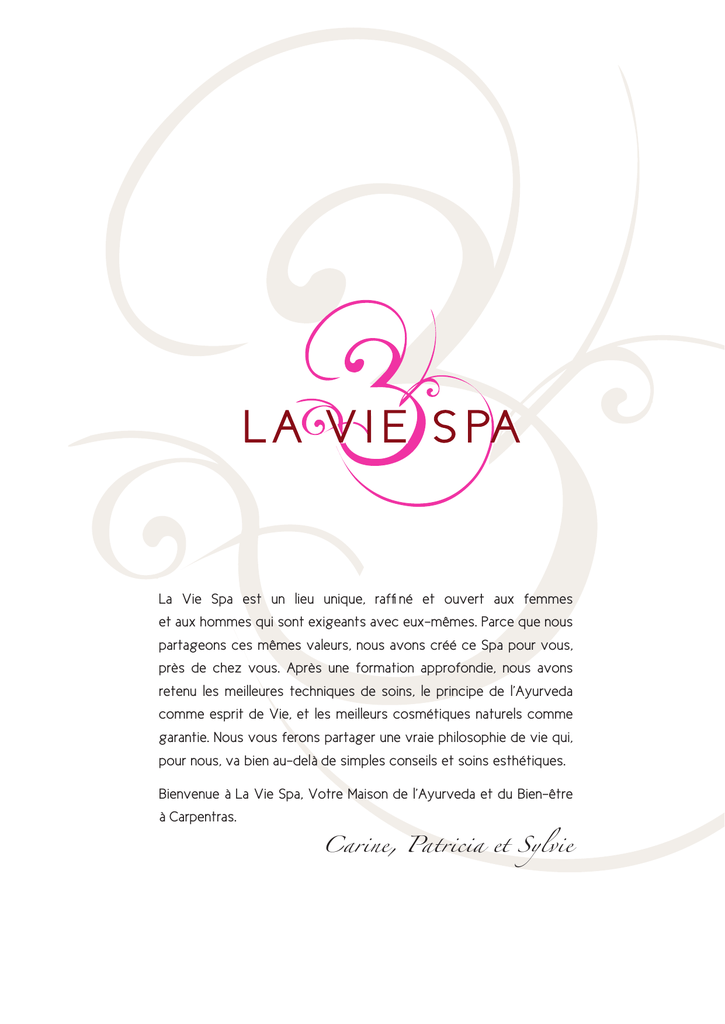 LA VIE SPA

La Vie Spa est un lieu unique, raffiné et ouvert aux femmes et aux hommes qui sont exigeants avec eux-mêmes. Parce que nous partageons ces mêmes valeurs, nous avons créé ce Spa pour vous, près de chez vous. Après une formation approfondie, nous avons retenu les meilleures techniques de soins, le principe de l'Ayurveda comme esprit de Vie, et les meilleurs cosmétiques naturels comme garantie. Nous vous ferons partager une vraie philosophie de vie qui, pour nous, va bien au-delà de simples conseils et soins esthétiques.

Bienvenue à La Vie Spa, Votre Maison de l'Ayurveda et du Bien-être à Carpentras.

Carine, Patricia et Sylvie